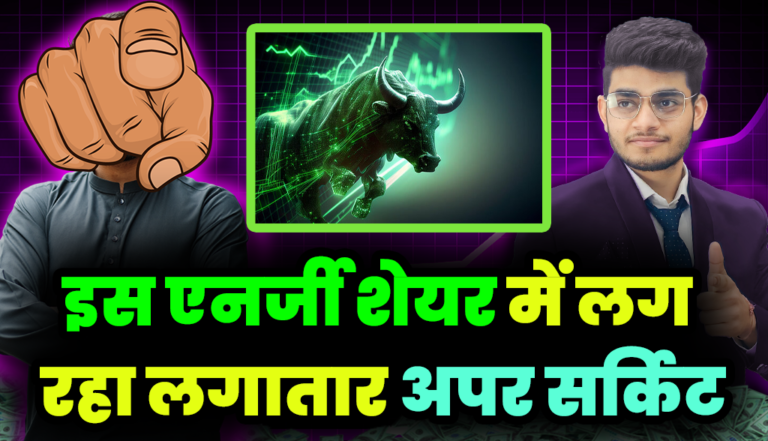 इस एनर्जी शेयर में लग रहा लगातार अपर सर्किट